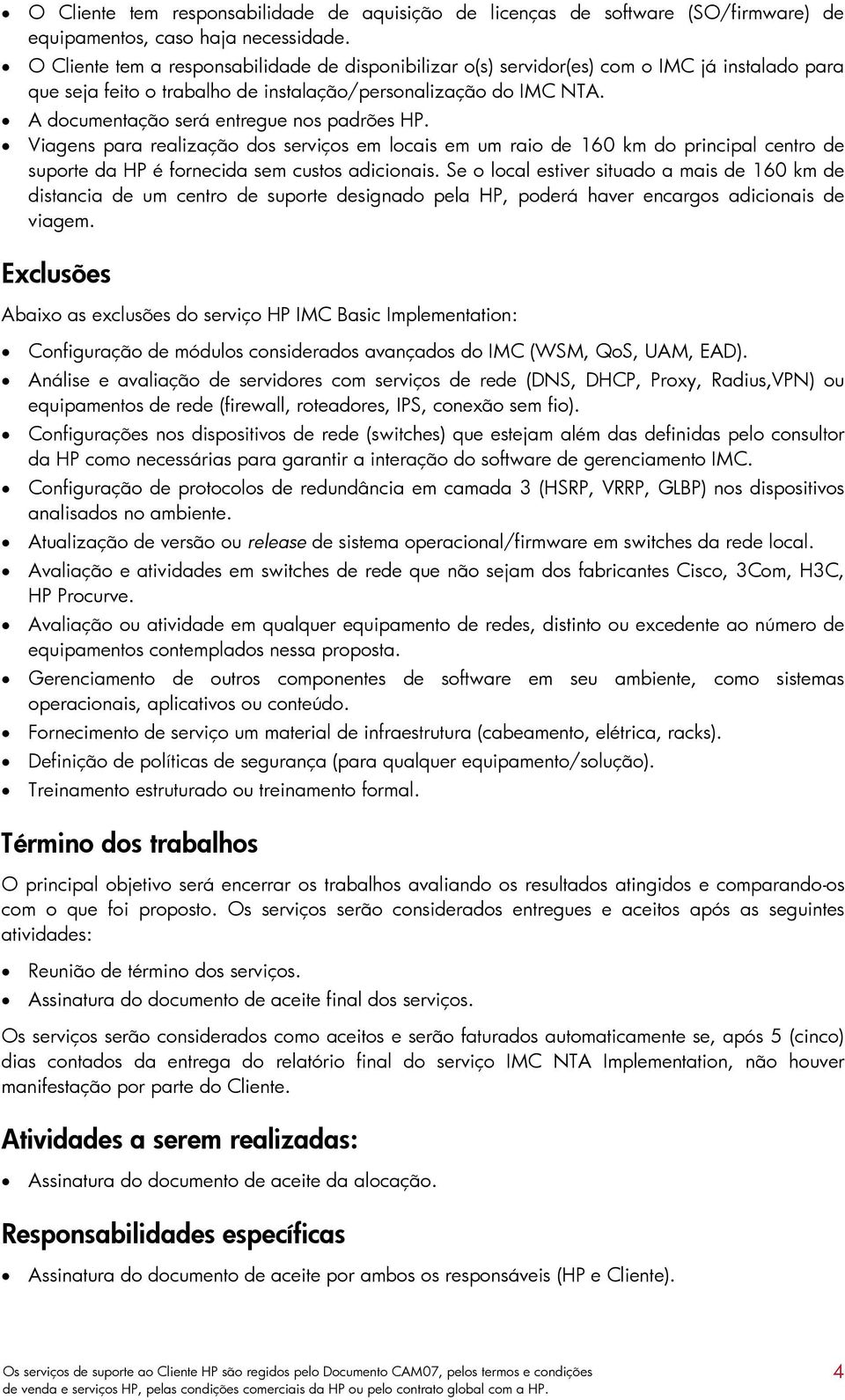 • O Cliente tem responsabilidade de aquisição de licenças de software (SO/firmware) de equipamentos, caso haja necessidade.
• O Cliente tem a responsabilidade de disponibilizar o(s) servidor(es) com o IMC já instalado para que seja feito o trabalho de instalação/personalização do IMC NTA.
• A documentação será entregue nos padrões HP.
• Viagens para realização dos serviços em locais em um raio de 160 km do principal centro de suporte da HP é fornecida sem custos adicionais. Se o local estiver situado a mais de 160 km de distancia de um centro de suporte designado pela HP, poderá haver encargos adicionais de viagem.

Exclusões

Abaixo as exclusões do serviço HP IMC Basic Implementation:

• Configuração de módulos considerados avançados do IMC (WSM, QoS, UAM, EAD).
• Análise e avaliação de servidores com serviços de rede (DNS, DHCP, Proxy, Radius,VPN) ou equipamentos de rede (firewall, roteadores, IPS, conexão sem fio).
• Configurações nos dispositivos de rede (switches) que estejam além das definidas pelo consultor da HP como necessárias para garantir a interação do software de gerenciamento IMC.
• Configuração de protocolos de redundância em camada 3 (HSRP, VRRP, GLBP) nos dispositivos analisados no ambiente.
• Atualização de versão ou release de sistema operacional/firmware em switches da rede local.
• Avaliação e atividades em switches de rede que não sejam dos fabricantes Cisco, 3Com, H3C, HP Procurve.
• Avaliação ou atividade em qualquer equipamento de redes, distinto ou excedente ao número de equipamentos contemplados nessa proposta.
• Gerenciamento de outros componentes de software em seu ambiente, como sistemas operacionais, aplicativos ou conteúdo.
• Fornecimento de serviço um material de infraestrutura (cabeamento, elétrica, racks).
• Definição de políticas de segurança (para qualquer equipamento/solução).
• Treinamento estruturado ou treinamento formal.

Término dos trabalhos

O principal objetivo será encerrar os trabalhos avaliando os resultados atingidos e comparando-os com o que foi proposto. Os serviços serão considerados entregues e aceitos após as seguintes atividades:

• Reunião de término dos serviços.
• Assinatura do documento de aceite final dos serviços.

Os serviços serão considerados como aceitos e serão faturados automaticamente se, após 5 (cinco) dias contados da entrega do relatório final do serviço IMC NTA Implementation, não houver manifestação por parte do Cliente.

Atividades a serem realizadas:

• Assinatura do documento de aceite da alocação.

Responsabilidades específicas

• Assinatura do documento de aceite por ambos os responsáveis (HP e Cliente).

Os serviços de suporte ao Cliente HP são regidos pelo Documento CAM07, pelos termos e condições de venda e serviços HP, pelas condições comerciais da HP ou pelo contrato global com a HP.

4